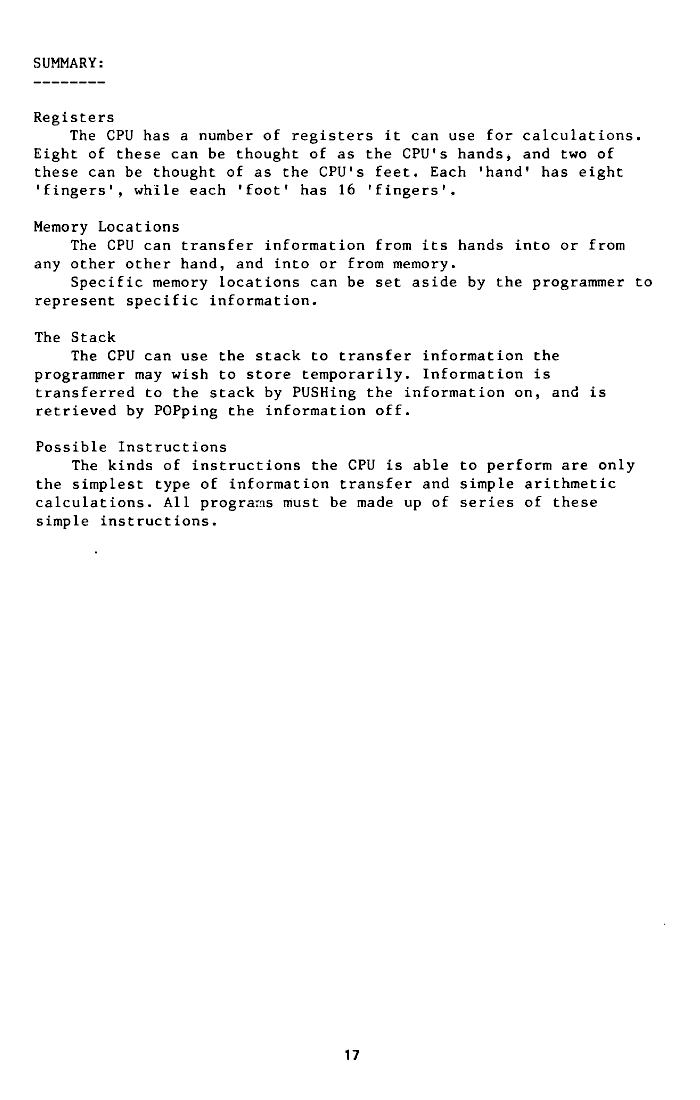 SUMMARY:
--------

Registers
The CPU has a number of registers it can use for calculations. Eight of these can be thought of as the CPU's hands, and two of these can be thought of as the CPU's feet. Each 'hand' has eight 'fingers', while each 'foot' has 16 'fingers'.

Memory Locations
The CPU can transfer information from its hands into or from any other other hand, and into or from memory.
Specific memory locations can be set aside by the programmer to represent specific information.

The Stack
The CPU can use the stack to transfer information the programmer may wish to store temporarily. Information is transferred to the stack by PUSHing the information on, and is retrieved by POPping the information off.

Possible Instructions
The kinds of instructions the CPU is able to perform are only the simplest type of information transfer and simple arithmetic calculations. All programs must be made up of series of these simple instructions.

17